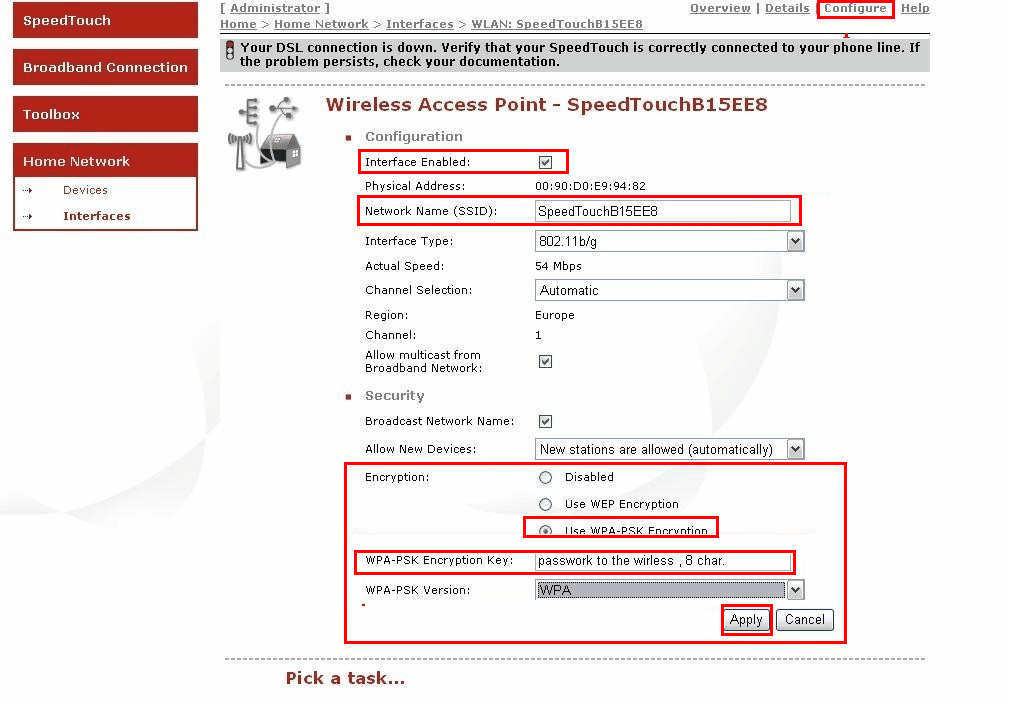 SpeedTouch

Broadband Connection

Toolbox

Home Network

Devices

Interfaces

[ Administrator ]

Home > Home Network > Interfaces > WLAN: SpeedTouchB15EE8

Overview | Details | Configure | Help

Your DSL connection is down. Verify that your SpeedTouch is correctly connected to your phone line. If the problem persists, check your documentation.

Wireless Access Point - SpeedTouchB15EE8

Configuration

Interface Enabled:

Physical Address: 00:90:D0:E9:94:82

Network Name (SSID): SpeedTouchB15EE8

Interface Type: 802.11b/g

Actual Speed: 54 Mbps

Channel Selection: Automatic

Region: Europe

Channel: 1

Allow multicast from Broadband Network:

Security

Broadcast Network Name:

Allow New Devices: New stations are allowed (automatically)

Encryption: Disabled

Use WEP Encryption

Use WPA-PSK Encryption

WPA-PSK Encryption Key: passwork to the wirless , 8 char.

WPA-PSK Version: WPA

Apply Cancel

Pick a task...